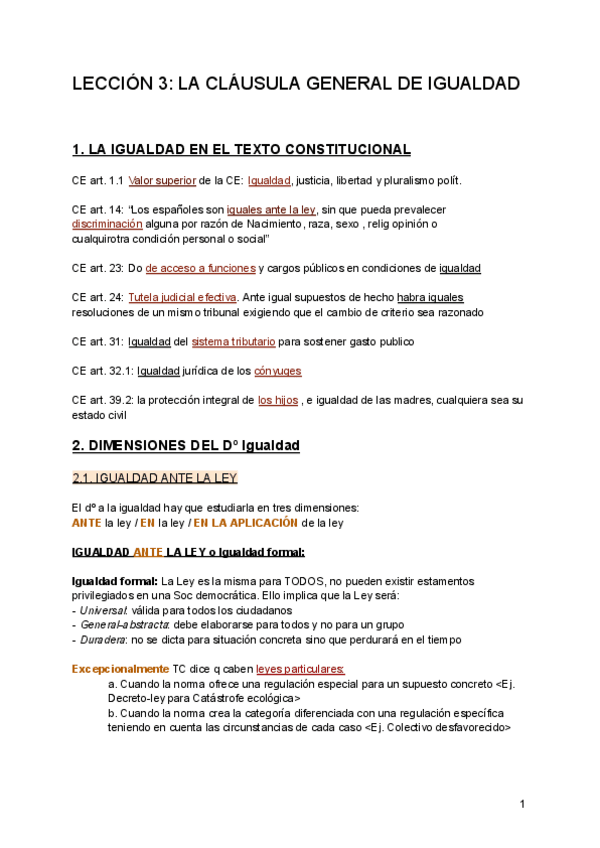 LECCIÓN 3: LA CLÁUSULA GENERAL DE IGUALDAD

1. LA IGUALDAD EN EL TEXTO CONSTITUCIONAL

CE art. 1.1 Valor superior de la CE: Igualdad, justicia, libertad y pluralismo polít.

CE art. 14: "Los españoles son iguales ante la ley, sin que pueda prevalecer discriminación alguna por razón de Nacimiento, raza, sexo , relig opinión o cualquirotra condición personal o social"

CE art. 23: Dº de acceso a funciones y cargos públicos en condiciones de igualdad

CE art. 24: Tutela judicial efectiva. Ante igual supuestos de hecho habra iguales resoluciones de un mismo tribunal exigiendo que el cambio de criterio sea razonado

CE art. 31: Igualdad del sistema tributario para sostener gasto publico

CE art. 32.1: Igualdad jurídica de los cónyuges

CE art. 39.2: la protección integral de los hijos , e igualdad de las madres, cualquiera sea su estado civil

2. DIMENSIONES DEL Dº Igualdad

2.1. IGUALDAD ANTE LA LEY

El dº a la igualdad hay que estudiarla en tres dimensiones:
ANTE la ley / EN la ley / EN LA APLICACIÓN de la ley

IGUALDAD ANTE LA LEY o Igualdad formal:

Igualdad formal: La Ley es la misma para TODOS, no pueden existir estamentos privilegiados en una Soc democrática. Ello implica que la Ley será:
- Universal: válida para todos los ciudadanos
- General-abstracta: debe elaborarse para todos y no para un grupo
- Duradera: no se dicta para situación concreta sino que perdurará en el tiempo

Excepcionalmente TC dice q caben leyes particulares:
a. Cuando la norma ofrece una regulación especial para un supuesto concreto <Ej. Decreto-ley para Catástrofe ecológica>
b. Cuando la norma crea la categoría diferenciada con una regulación específica teniendo en cuenta las circunstancias de cada caso <Ej. Colectivo desfavorecido>

1